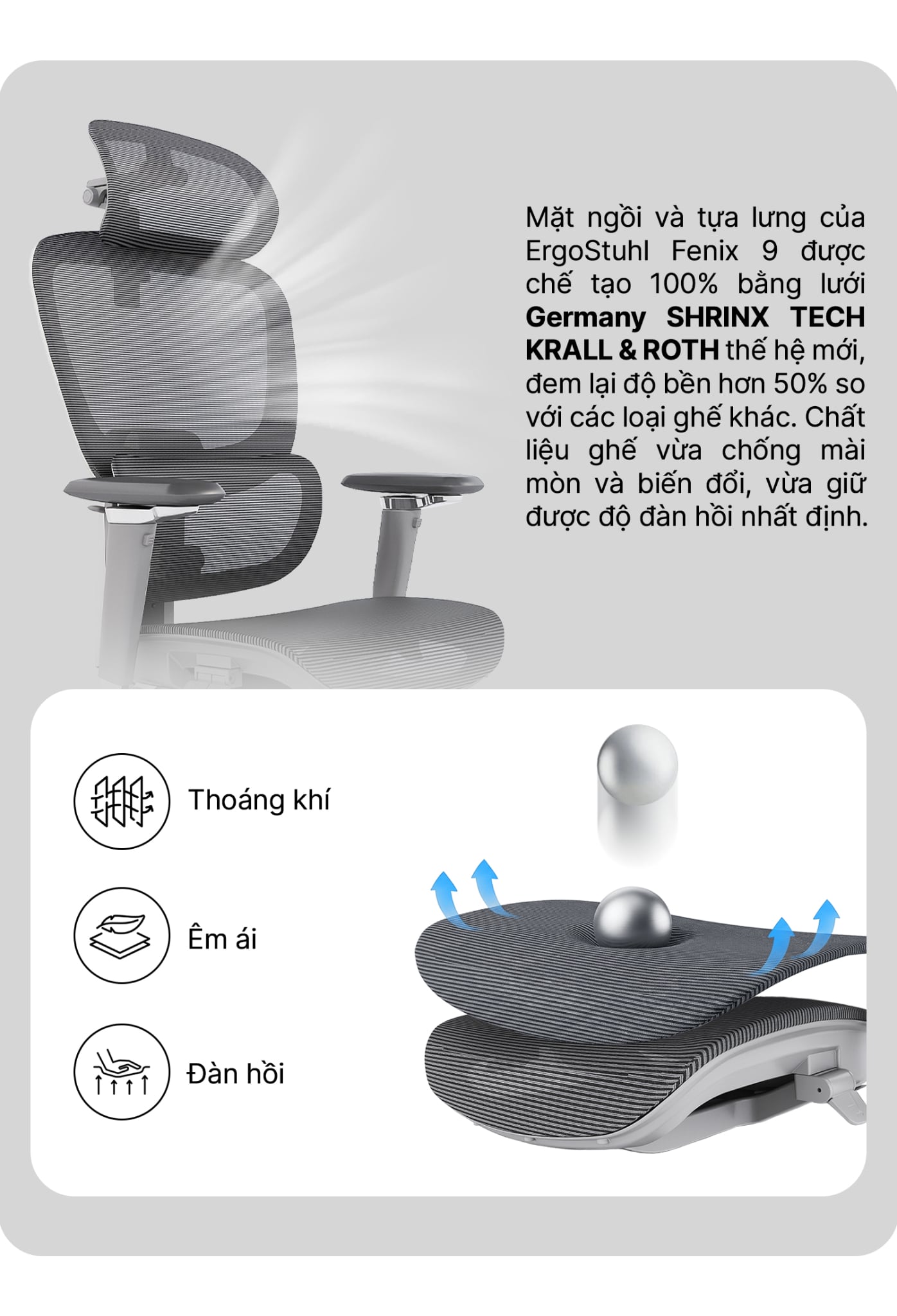 Mặt ngồi và tựa lưng của ErgoStuhl Fenix 9 được chế tạo 100% bằng lưới Germany SHRINX TECH KRALL & ROTH thế hệ mới, đem lại độ bền hơn 50% so với các loại ghế khác. Chất liệu ghế vừa chống mài mòn và biến đổi, vừa giữ được độ đàn hồi nhất định.

Thoáng khí

Êm ái

Đàn hồi